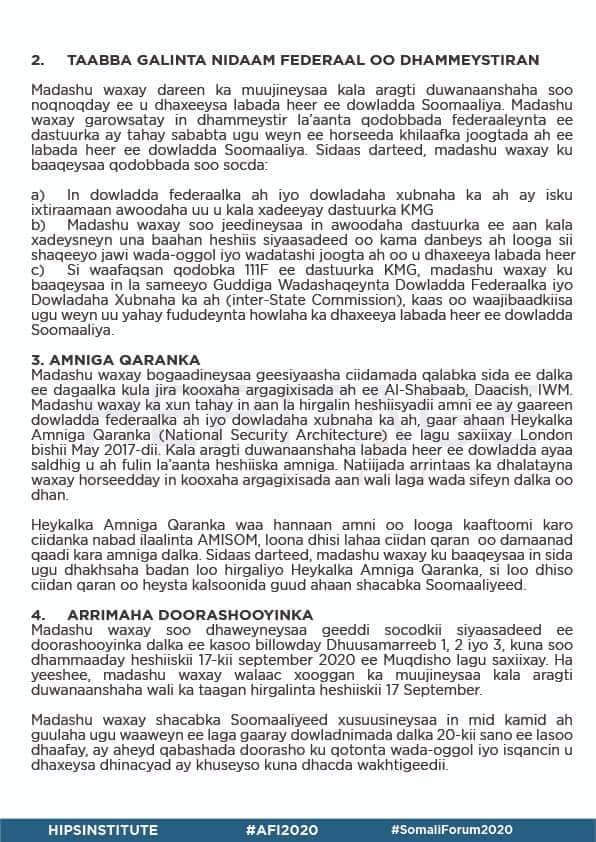 2. TAABBA GALINTA NIDAAM FEDERAAL OO DHAMMEYSTIRAN

Madashu waxay dareen ka muujineysaa kala aragti duwanaanshaha soo noqnoqday ee u dhaxeeysa labada heer ee dowladda Soomaaliya. Madashu waxay garowsatay in dhammeystir la'aanta qodobbada federaaleynta ee dastuurka ay tahay sababta ugu weyn ee horseeda khilaafka joogtada ah ee labada heer ee dowladda Soomaaliya. Sidaas darteed, madashu waxay ku baaqeysaa qodobbada soo socda:

a) In dowladda federaalka ah iyo dowladaha xubnaha ka ah ay isku ixtiraamaan awoodaha uu u kala xadeeyay dastuurka KMG
b) Madashu waxay soo jeedineysaa in awoodaha dastuurka ee aan kala xadeysneyn una baahan heshiis siyaasadeed oo kama danbeys ah looga sii shaqeeyo jawi wada-oggol iyo wadatashi joogta ah oo u dhaxeeya labada heer
c) Si waafaqsan qodobka 111F ee dastuurka KMG, madashu waxay ku baaqeysaa in la sameeyo Guddiga Wadashaqeynta Dowladda Federaalka iyo Dowladaha Xubnaha ka ah (inter-State Commission), kaas oo waajibaadkiisa ugu weyn uu yahay fududeynta howlaha ka dhaxeeya labada heer ee dowladda Soomaaliya.

3. AMNIGA QARANKA
Madashu waxay bogaadineysaa geesiyaasha ciidamada qalabka sida ee dalka ee dagaalka kula jira kooxaha argagixisada ah ee Al-Shabaab, Daacish, IWM. Madashu waxay ka xun tahay in aan la hirgalin heshiisyadii amni ee ay gaareen dowladda federaalka ah iyo dowladaha xubnaha ka ah, gaar ahaan Heykalka Amniga Qaranka (National Security Architecture) ee lagu saxiixay London bishii May 2017-dii. Kala aragti duwanaanshaha labada heer ee dowladda ayaa saldhig u ah fulin la'aanta heshiiska amniga. Natiijada arrintaas ka dhalatayna waxay horseedday in kooxaha argagixisada aan wali laga wada sifeyn dalka oo dhan.

Heykalka Amniga Qaranka waa hannaan amni oo looga kaaftoomi karo ciidanka nabad ilaalinta AMISOM, loona dhisi lahaa ciidan qaran oo damaanad qaadi kara amniga dalka. Sidaas darteed, madashu waxay ku baaqeysaa in sida ugu dhakhsaha badan loo hirgaliyo Heykalka Amniga Qaranka, si loo dhiso ciidan qaran oo heysta kalsoonida guud ahaan shacabka Soomaaliyeed.

4. ARRIMAHA DOORASHOOYINKA
Madashu waxay soo dhaweyneysaa geeddi socodkii siyaasadeed ee doorashooyinka dalka ee kasoo billowday Dhuusamarreeb 1, 2 iyo 3, kuna soo dhammaaday heshiiskii 17-kii september 2020 ee Muqdisho lagu saxiixay. Ha yeeshee, madashu waxay walaac xooggan ka muujineysaa kala aragti duwanaanshaha wali ka taagan hirgalinta heshiiskii 17 September.

Madashu waxay shacabka Soomaaliyeed xusuusineysaa in mid kamid ah guulaha ugu waaweyn ee laga gaaray dowladnimada dalka 20-kii sano ee lasoo dhaafay, ay aheyd qabashada doorasho ku qotonta wada-oggol iyo isqancin u dhaxeysa dhinacyad ay khuseyso kuna dhacda wakhtigeedii.

HIPSINSTITUTE #AFI2020 #SomaliForum2020